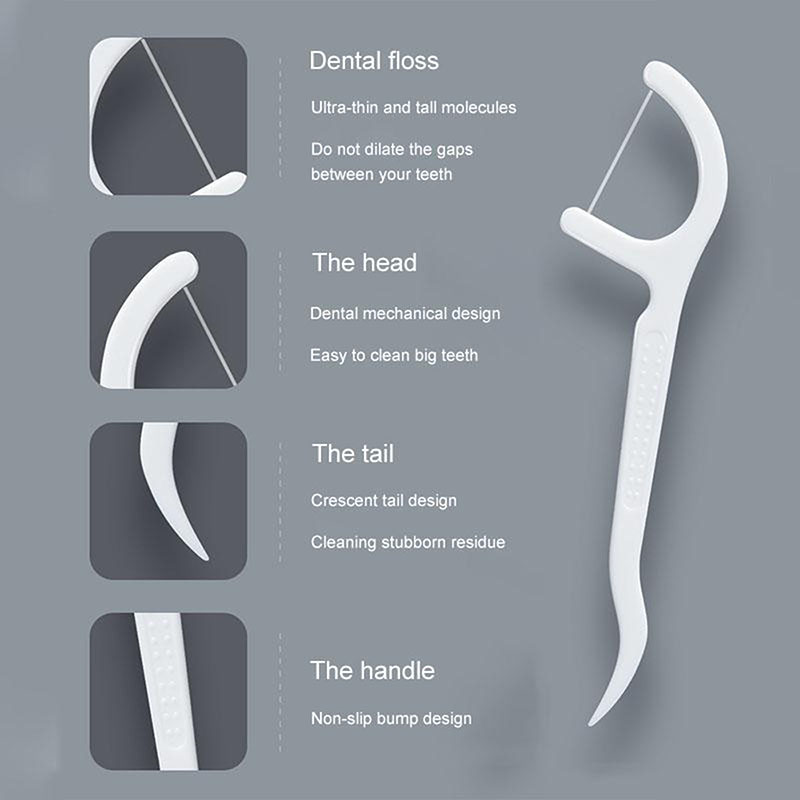 Dental floss

Ultra-thin and tall molecules

Do not dilate the gaps between your teeth

The head

Dental mechanical design

Easy to clean big teeth

The tail

Crescent tail design

Cleaning stubborn residue

The handle

Non-slip bump design